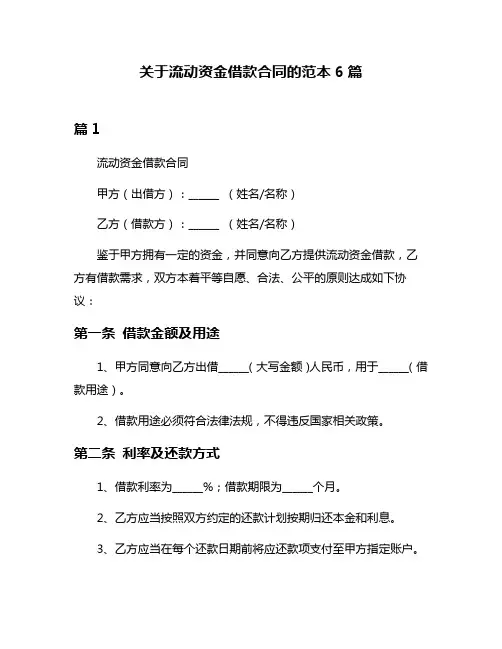 关于流动资金借款合同的范本 6 篇

篇 1

流动资金借款合同

甲方（出借方）：______ （姓名/名称）

乙方（借款方）：______ （姓名/名称）

鉴于甲方拥有一定的资金，并同意向乙方提供流动资金借款，乙方有借款需求，双方本着平等自愿、合法、公平的原则达成如下协议：

第一条 借款金额及用途

1、甲方同意向乙方出借______（大写金额）人民币，用于______（借款用途）。

2、借款用途必须符合法律法规，不得违反国家相关政策。

第二条 利率及还款方式

1、借款利率为______%；借款期限为______个月。

2、乙方应当按照双方约定的还款计划按期归还本金和利息。

3、乙方应当在每个还款日期前将应还款项支付至甲方指定账户。